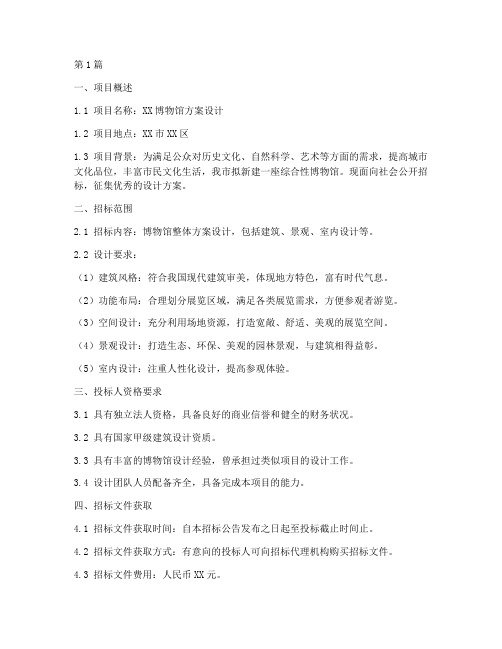 第1篇

一、项目概述

1.1 项目名称：XX博物馆方案设计

1.2 项目地点：XX市XX区

1.3 项目背景：为满足公众对历史文化、自然科学、艺术等方面的需求，提高城市文化品位，丰富市民文化生活，我市拟新建一座综合性博物馆。现面向社会公开招标，征集优秀的设计方案。

二、招标范围

2.1 招标内容：博物馆整体方案设计，包括建筑、景观、室内设计等。

2.2 设计要求：

（1）建筑风格：符合我国现代建筑审美，体现地方特色，富有时代气息。

（2）功能布局：合理划分展览区域，满足各类展览需求，方便参观者游览。

（3）空间设计：充分利用场地资源，打造宽敞、舒适、美观的展览空间。

（4）景观设计：打造生态、环保、美观的园林景观，与建筑相得益彰。

（5）室内设计：注重人性化设计，提高参观体验。

三、投标人资格要求

3.1 具有独立法人资格，具备良好的商业信誉和健全的财务状况。

3.2 具有国家甲级建筑设计资质。

3.3 具有丰富的博物馆设计经验，曾承担过类似项目的设计工作。

3.4 设计团队人员配备齐全，具备完成本项目的能力。

四、招标文件获取

4.1 招标文件获取时间：自本招标公告发布之日起至投标截止时间止。

4.2 招标文件获取方式：有意向的投标人可向招标代理机构购买招标文件。

4.3 招标文件费用：人民币XX元。